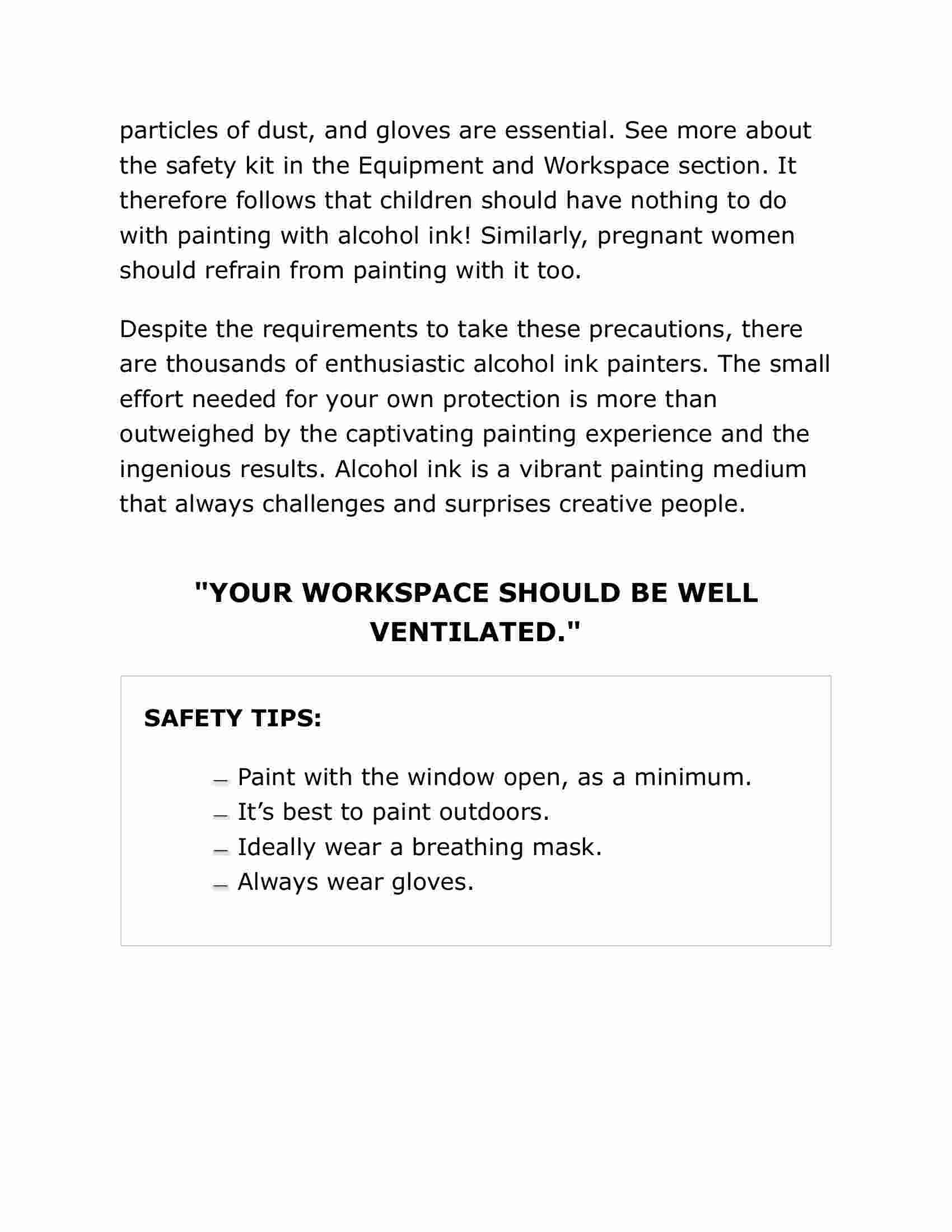 particles of dust, and gloves are essential. See more about the safety kit in the Equipment and Workspace section. It therefore follows that children should have nothing to do with painting with alcohol ink! Similarly, pregnant women should refrain from painting with it too.

Despite the requirements to take these precautions, there are thousands of enthusiastic alcohol ink painters. The small effort needed for your own protection is more than outweighed by the captivating painting experience and the ingenious results. Alcohol ink is a vibrant painting medium that always challenges and surprises creative people.

"YOUR WORKSPACE SHOULD BE WELL VENTILATED."

SAFETY TIPS:

– Paint with the window open, as a minimum.
– It’s best to paint outdoors.
– Ideally wear a breathing mask.
– Always wear gloves.